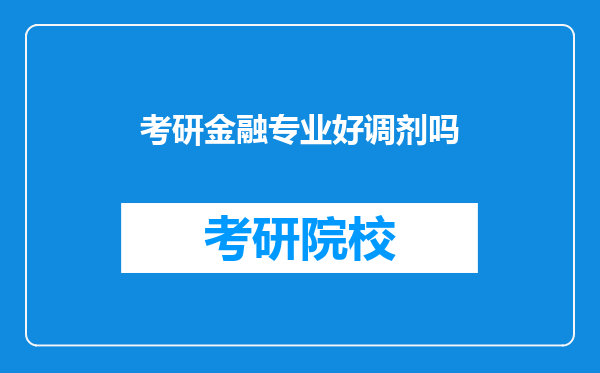 考研金融专业好调剂吗

考研院校